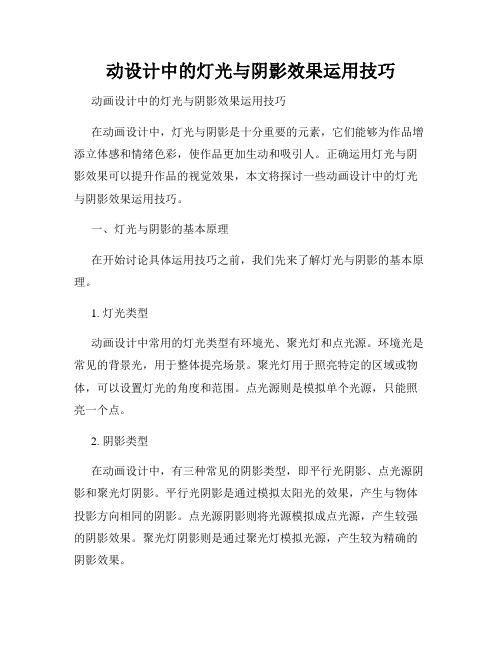 动设计中的灯光与阴影效果运用技巧

动画设计中的灯光与阴影效果运用技巧

在动画设计中，灯光与阴影是十分重要的元素，它们能够为作品增添立体感和情绪色彩，使作品更加生动和吸引人。正确运用灯光与阴影效果可以提升作品的视觉效果，本文将探讨一些动画设计中的灯光与阴影效果运用技巧。

一、灯光与阴影的基本原理

在开始讨论具体运用技巧之前，我们先来了解灯光与阴影的基本原理。

1. 灯光类型

动画设计中常用的灯光类型有环境光、聚光灯和点光源。环境光是常见的背景光，用于整体提亮场景。聚光灯用于照亮特定的区域或物体，可以设置灯光的角度和范围。点光源则是模拟单个光源，只能照亮一个点。

2. 阴影类型

在动画设计中，有三种常见的阴影类型，即平行光阴影、点光源阴影和聚光灯阴影。平行光阴影是通过模拟太阳光的效果，产生与物体投影方向相同的阴影。点光源阴影则将光源模拟成点光源，产生较强的阴影效果。聚光灯阴影则是通过聚光灯模拟光源，产生较为精确的阴影效果。